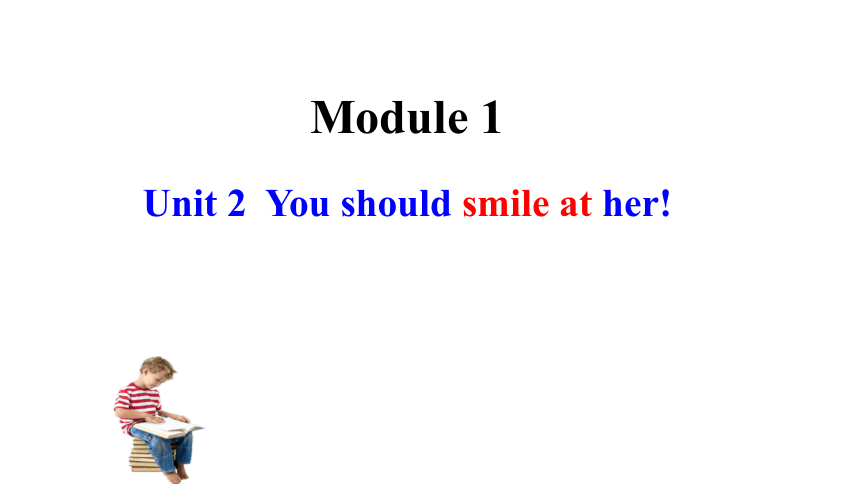 Module 1

Unit 2 You should smile at her!